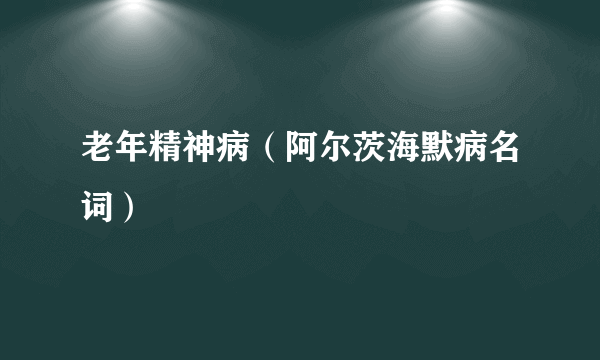 老年精神病（阿尔茨海默病名词）